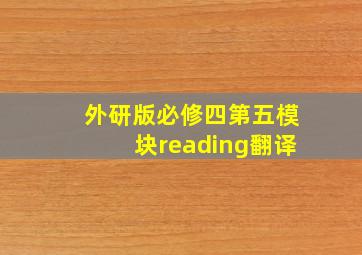 外研版必修四第五模块reading翻译